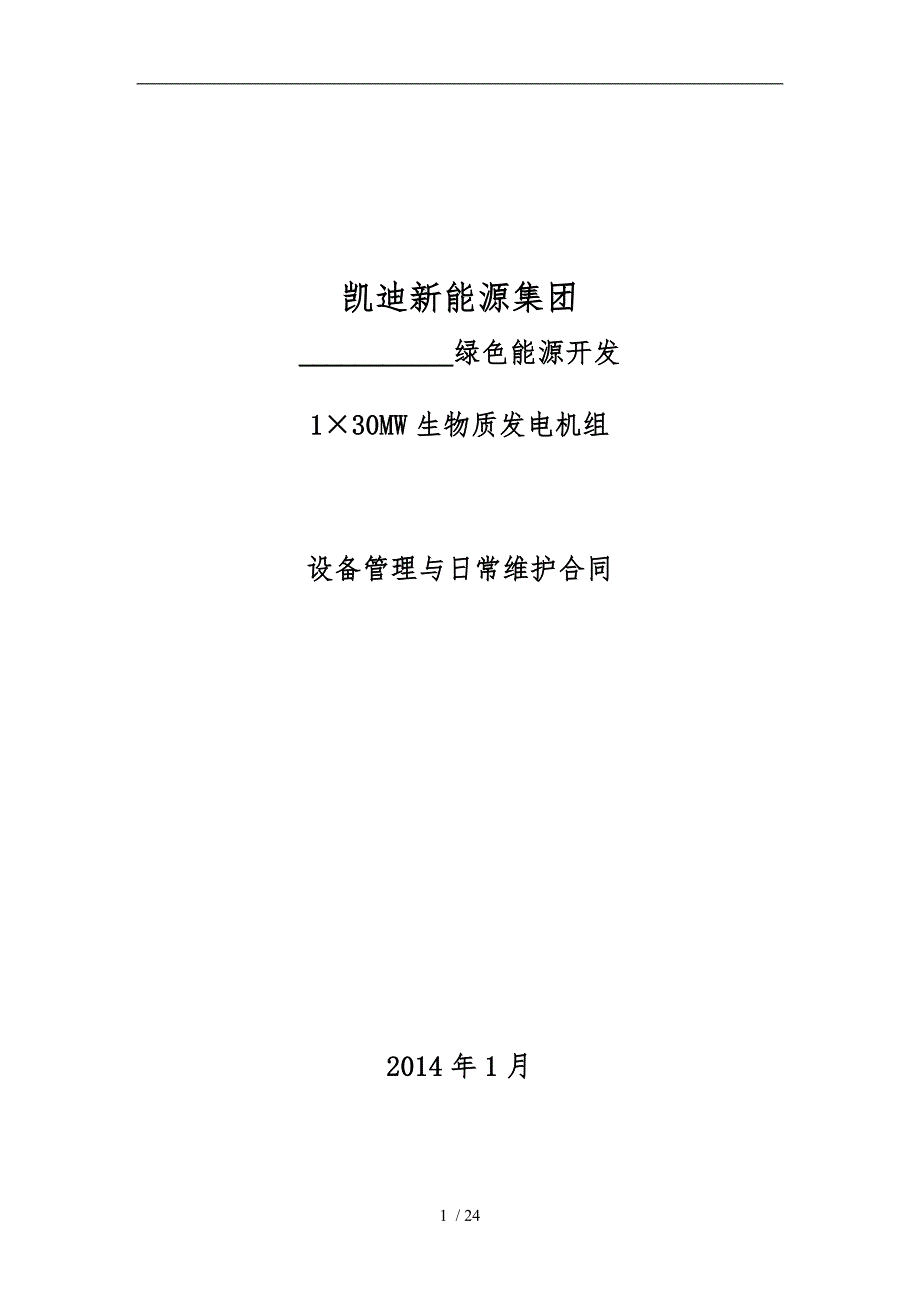 凯迪新能源集团

___________绿色能源开发

1×30MW 生物质发电机组

设备管理与日常维护合同

2014 年 1 月

1 / 24